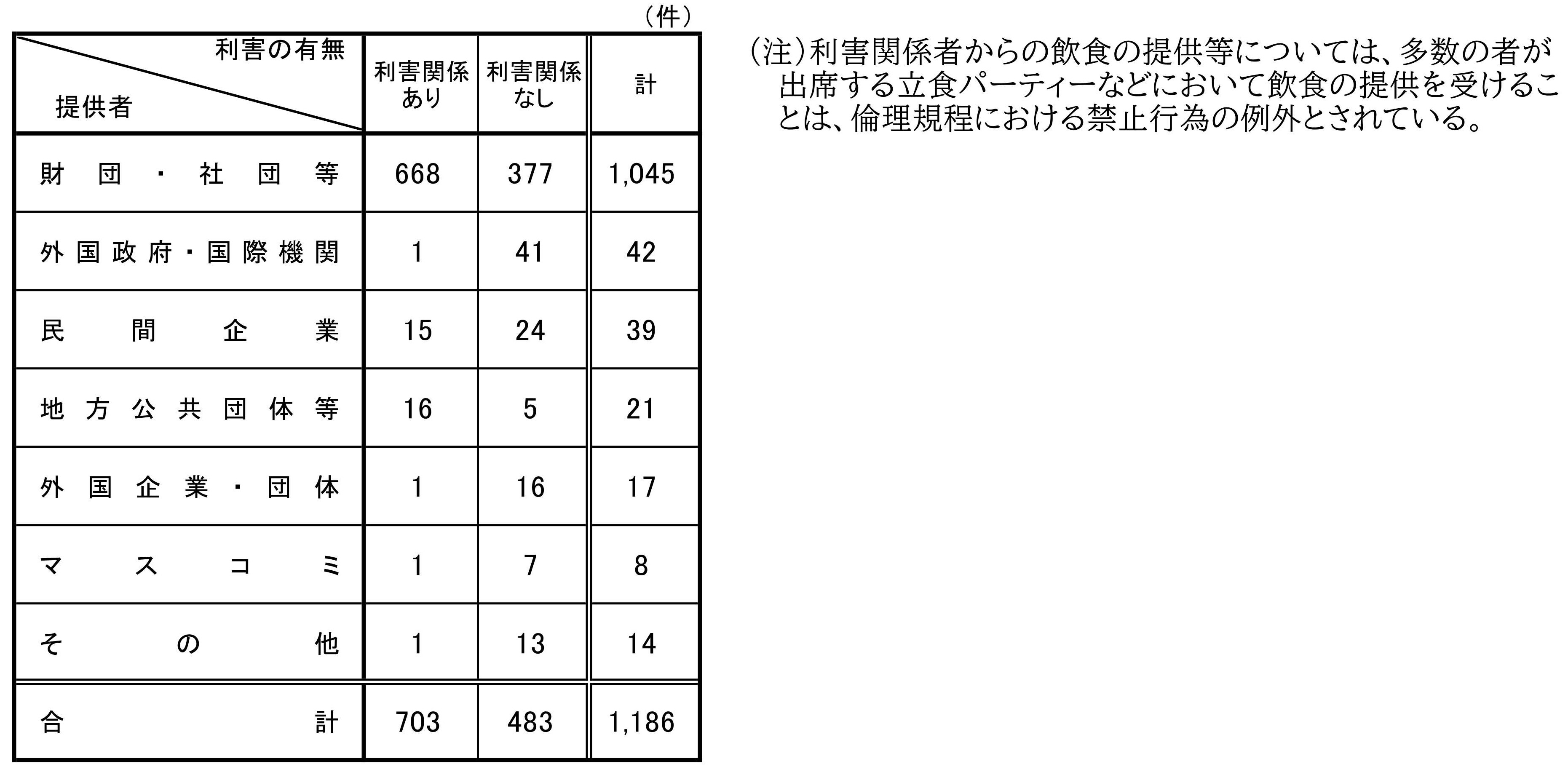 （件）

| 利害の有無 / 提供者 | 利害関係あり | 利害関係なし | 計 |
|---|---|---|---|
| 財団・社団等 | 668 | 377 | 1,045 |
| 外国政府・国際機関 | 1 | 41 | 42 |
| 民間企業 | 15 | 24 | 39 |
| 地方公共団体等 | 16 | 5 | 21 |
| 外国企業・団体 | 1 | 16 | 17 |
| マスコミ | 1 | 7 | 8 |
| その他 | 1 | 13 | 14 |
| 合計 | 703 | 483 | 1,186 |

（注）利害関係者からの飲食の提供等については、多数の者が出席する立食パーティーなどにおいて飲食の提供を受けることは、倫理規程における禁止行為の例外とされている。